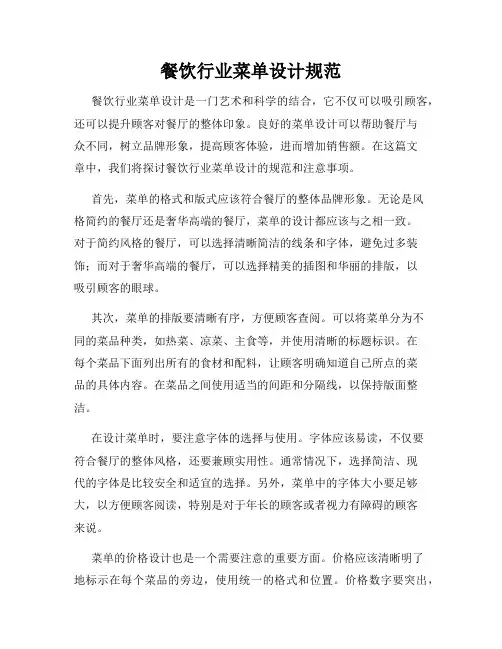 餐饮行业菜单设计规范

餐饮行业菜单设计是一门艺术和科学的结合，它不仅可以吸引顾客，还可以提升顾客对餐厅的整体印象。良好的菜单设计可以帮助餐厅与众不同，树立品牌形象，提高顾客体验，进而增加销售额。在这篇文章中，我们将探讨餐饮行业菜单设计的规范和注意事项。

首先，菜单的格式和版式应该符合餐厅的整体品牌形象。无论是风格简约的餐厅还是奢华高端的餐厅，菜单的设计都应该与之相一致。对于简约风格的餐厅，可以选择清晰简洁的线条和字体，避免过多装饰；而对于奢华高端的餐厅，可以选择精美的插图和华丽的排版，以吸引顾客的眼球。

其次，菜单的排版要清晰有序，方便顾客查阅。可以将菜单分为不同的菜品种类，如热菜、凉菜、主食等，并使用清晰的标题标识。在每个菜品下面列出所有的食材和配料，让顾客明确知道自己所点的菜品的具体内容。在菜品之间使用适当的间距和分隔线，以保持版面整洁。

在设计菜单时，要注意字体的选择与使用。字体应该易读，不仅要符合餐厅的整体风格，还要兼顾实用性。通常情况下，选择简洁、现代的字体是比较安全和适宜的选择。另外，菜单中的字体大小要足够大，以方便顾客阅读，特别是对于年长的顾客或者视力有障碍的顾客来说。

菜单的价格设计也是一个需要注意的重要方面。价格应该清晰明了地标示在每个菜品的旁边，使用统一的格式和位置。价格数字要突出，